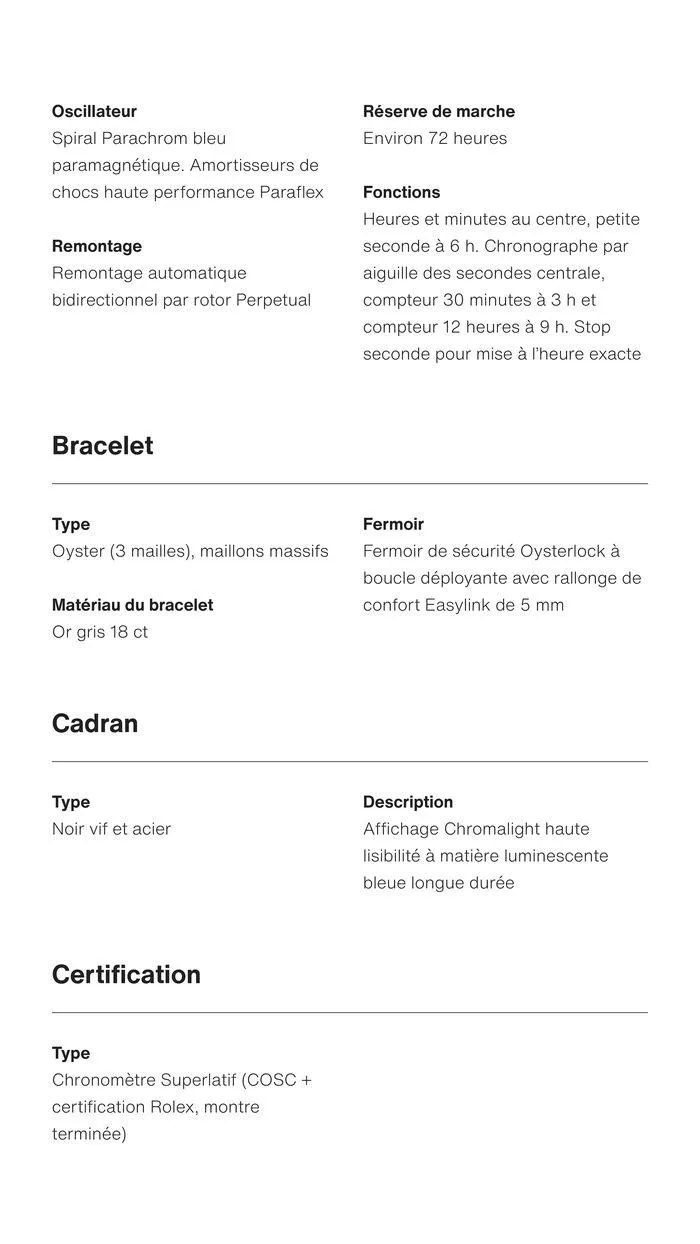 Oscillateur
Spiral Parachrom bleu paramagnétique. Amortisseurs de chocs haute performance Paraflex

Remontage
Remontage automatique bidirectionnel par rotor Perpetual

Réserve de marche
Environ 72 heures

Fonctions
Heures et minutes au centre, petite seconde à 6 h. Chronographe par aiguille des secondes centrale, compteur 30 minutes à 3 h et compteur 12 heures à 9 h. Stop seconde pour mise à l'heure exacte

Bracelet

Type
Oyster (3 mailles), maillons massifs

Matériau du bracelet
Or gris 18 ct

Fermoir
Fermoir de sécurité Oysterlock à boucle déployante avec rallonge de confort Easylink de 5 mm

Cadran

Type
Noir vif et acier

Description
Affichage Chromalight haute lisibilité à matière luminescente bleue longue durée

Certification

Type
Chronomètre Superlatif (COSC + certification Rolex, montre terminée)